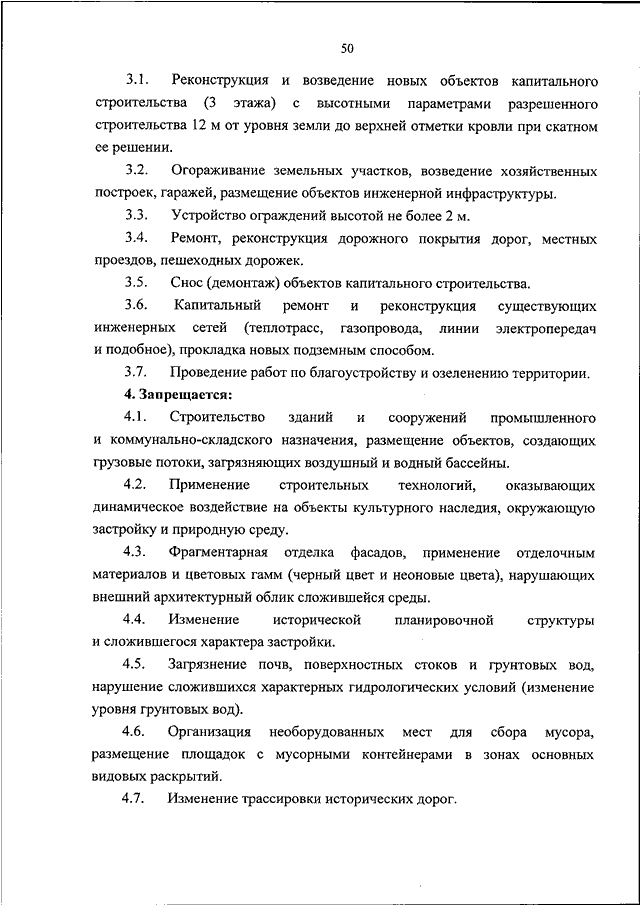 50

3.1. Реконструкция и возведение новых объектов капитального строительства (3 этажа) с высотными параметрами разрешенного строительства 12 м от уровня земли до верхней отметки кровли при скатном ее решении.

3.2. Огораживание земельных участков, возведение хозяйственных построек, гаражей, размещение объектов инженерной инфраструктуры.

3.3. Устройство ограждений высотой не более 2 м.

3.4. Ремонт, реконструкция дорожного покрытия дорог, местных проездов, пешеходных дорожек.

3.5. Снос (демонтаж) объектов капитального строительства.

3.6. Капитальный ремонт и реконструкция существующих инженерных сетей (теплотрасс, газопровода, линии электропередач и подобное), прокладка новых подземным способом.

3.7. Проведение работ по благоустройству и озеленению территории.

4. Запрещается:

4.1. Строительство зданий и сооружений промышленного и коммунально-складского назначения, размещение объектов, создающих грузовые потоки, загрязняющих воздушный и водный бассейны.

4.2. Применение строительных технологий, оказывающих динамическое воздействие на объекты культурного наследия, окружающую застройку и природную среду.

4.3. Фрагментарная отделка фасадов, применение отделочным материалов и цветовых гамм (черный цвет и неоновые цвета), нарушающих внешний архитектурный облик сложившейся среды.

4.4. Изменение исторической планировочной структуры и сложившегося характера застройки.

4.5. Загрязнение почв, поверхностных стоков и грунтовых вод, нарушение сложившихся характерных гидрологических условий (изменение уровня грунтовых вод).

4.6. Организация необорудованных мест для сбора мусора, размещение площадок с мусорными контейнерами в зонах основных видовых раскрытий.

4.7. Изменение трассировки исторических дорог.